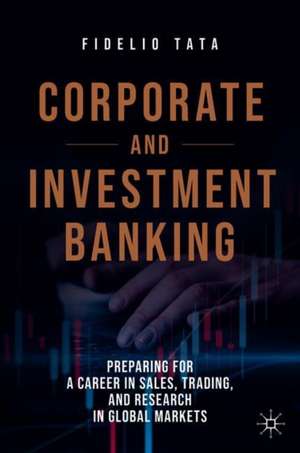 FIDELIO TATA

CORPORATE
AND
INVESTMENT
BANKING

PREPARING FOR
A CAREER IN SALES, TRADING,
AND RESEARCH
IN GLOBAL MARKETS